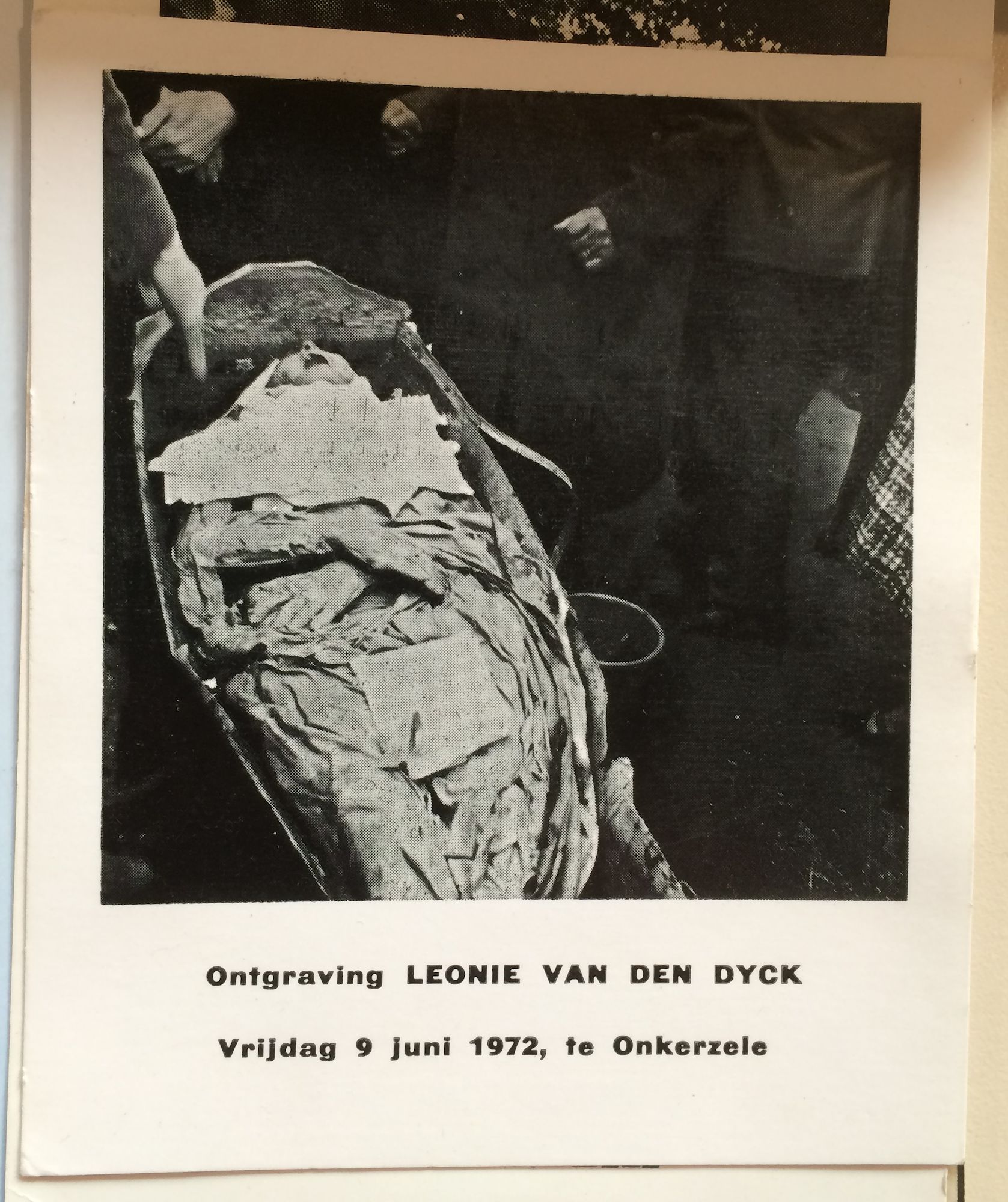 Ontgraving LEONIE VAN DEN DYCK

Vrijdag 9 juni 1972, te Onkerzele